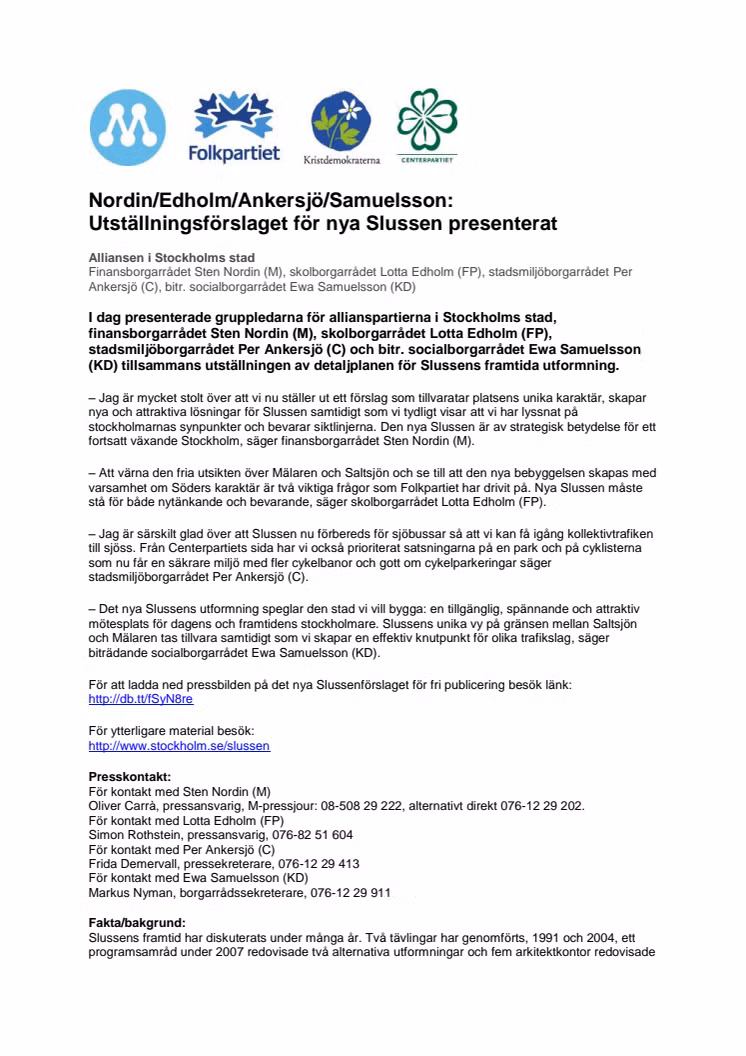 Folkpartiet Kristdemokraterna CENTERPARTIET

Nordin/Edholm/Ankersjö/Samuelsson: Utställningsförslaget för nya Slussen presenterat

Alliansen i Stockholms stad
Finansborgarrådet Sten Nordin (M), skolborgarrådet Lotta Edholm (FP), stadsmiljöborgarrådet Per Ankersjö (C), bitr. socialborgarrådet Ewa Samuelsson (KD)

I dag presenterade gruppledarna för allianspartierna i Stockholms stad, finansborgarrådet Sten Nordin (M), skolborgarrådet Lotta Edholm (FP), stadsmiljöborgarrådet Per Ankersjö (C) och bitr. socialborgarrådet Ewa Samuelsson (KD) tillsammans utställningen av detaljplanen för Slussens framtida utformning.

– Jag är mycket stolt över att vi nu ställer ut ett förslag som tillvaratar platsens unika karaktär, skapar nya och attraktiva lösningar för Slussen samtidigt som vi tydligt visar att vi har lyssnat på stockholmarnas synpunkter och bevarar siktlinjerna. Den nya Slussen är av strategisk betydelse för ett fortsatt växande Stockholm, säger finansborgarrådet Sten Nordin (M).

– Att värna den fria utsikten över Mälaren och Saltsjön och se till att den nya bebyggelsen skapas med varsamhet om Söders karaktär är två viktiga frågor som Folkpartiet har drivit på. Nya Slussen måste stå för både nytänkande och bevarande, säger skolborgarrådet Lotta Edholm (FP).

– Jag är särskilt glad över att Slussen nu förbereds för sjöbussar så att vi kan få igång kollektivtrafiken till sjöss. Från Centerpartiets sida har vi också prioriterat satsningarna på en park och på cyklisterna som nu får en säkrare miljö med fler cykelbanor och gott om cykelparkeringar säger stadsmiljöborgarrådet Per Ankersjö (C).

– Det nya Slussens utformning speglar den stad vi vill bygga: en tillgänglig, spännande och attraktiv mötesplats för dagens och framtidens stockholmare. Slussens unika vy på gränsen mellan Saltsjön och Mälaren tas tillvara samtidigt som vi skapar en effektiv knutpunkt för olika trafikslag, säger biträdande socialborgarrådet Ewa Samuelsson (KD).

För att ladda ned pressbilden på det nya Slussenförslaget för fri publicering besök länk:
http://db.tt/fSyN8re

För ytterligare material besök:
http://www.stockholm.se/slussen

Presskontakt:
För kontakt med Sten Nordin (M)
Oliver Carrà, pressansvarig, M-pressjour: 08-508 29 222, alternativt direkt 076-12 29 202.
För kontakt med Lotta Edholm (FP)
Simon Rothstein, pressansvarig, 076-82 51 604
För kontakt med Per Ankersjö (C)
Frida Demervall, pressekreterare, 076-12 29 413
För kontakt med Ewa Samuelsson (KD)
Markus Nyman, borgarrådssekreterare, 076-12 29 911

Fakta/bakgrund:
Slussens framtid har diskuterats under många år. Två tävlingar har genomförts, 1991 och 2004, ett programsamråd under 2007 redovisade två alternativa utformningar och fem arkitektkontor redovisade